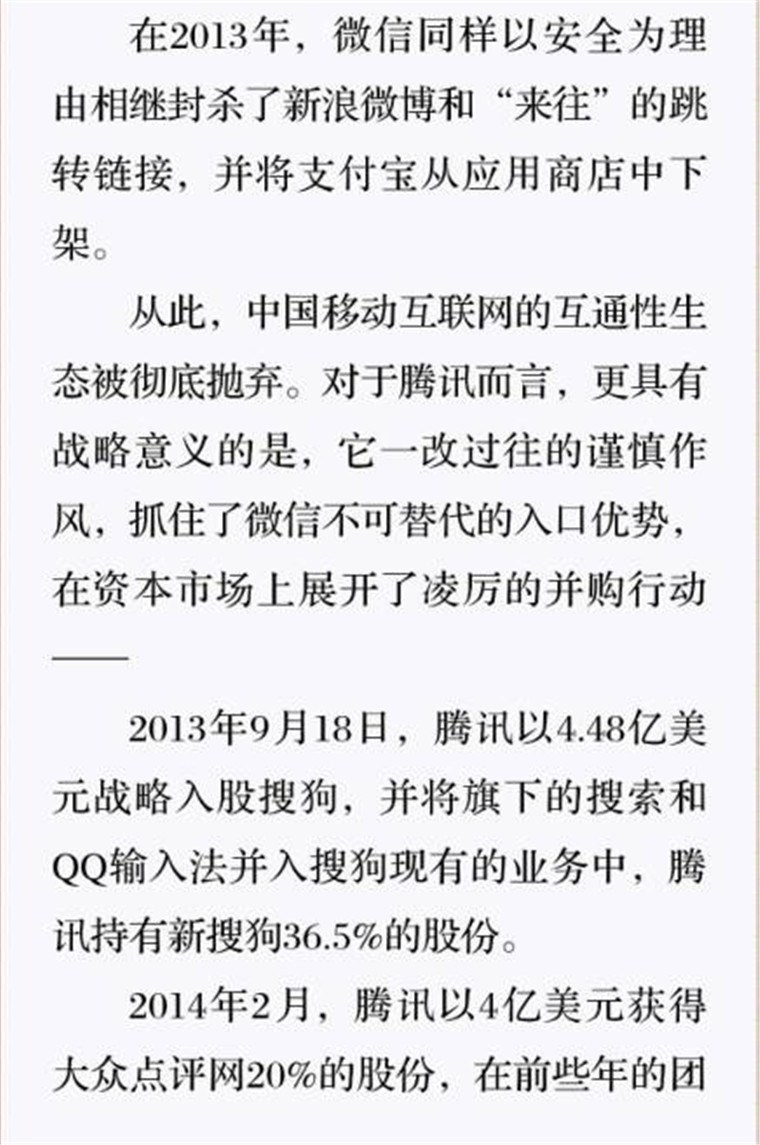 在2013年，微信同样以安全为理由相继封杀了新浪微博和“来往”的跳转链接，并将支付宝从应用商店中下架。

从此，中国移动互联网的互通性生态被彻底抛弃。对于腾讯而言，更具有战略意义的是，它一改过往的谨慎作风，抓住了微信不可替代的入口优势，在资本市场上展开了凌厉的并购行动——

2013年9月18日，腾讯以4.48亿美元战略入股搜狗，并将旗下的搜索和QQ输入法并入搜狗现有的业务中，腾讯持有新搜狗36.5%的股份。

2014年2月，腾讯以4亿美元获得大众点评网20%的股份，在前些年的团